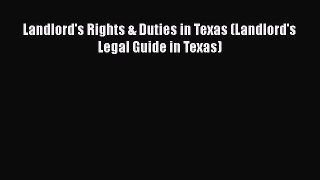 Landlord's Rights & Duties in Texas (Landlord's Legal Guide in Texas)